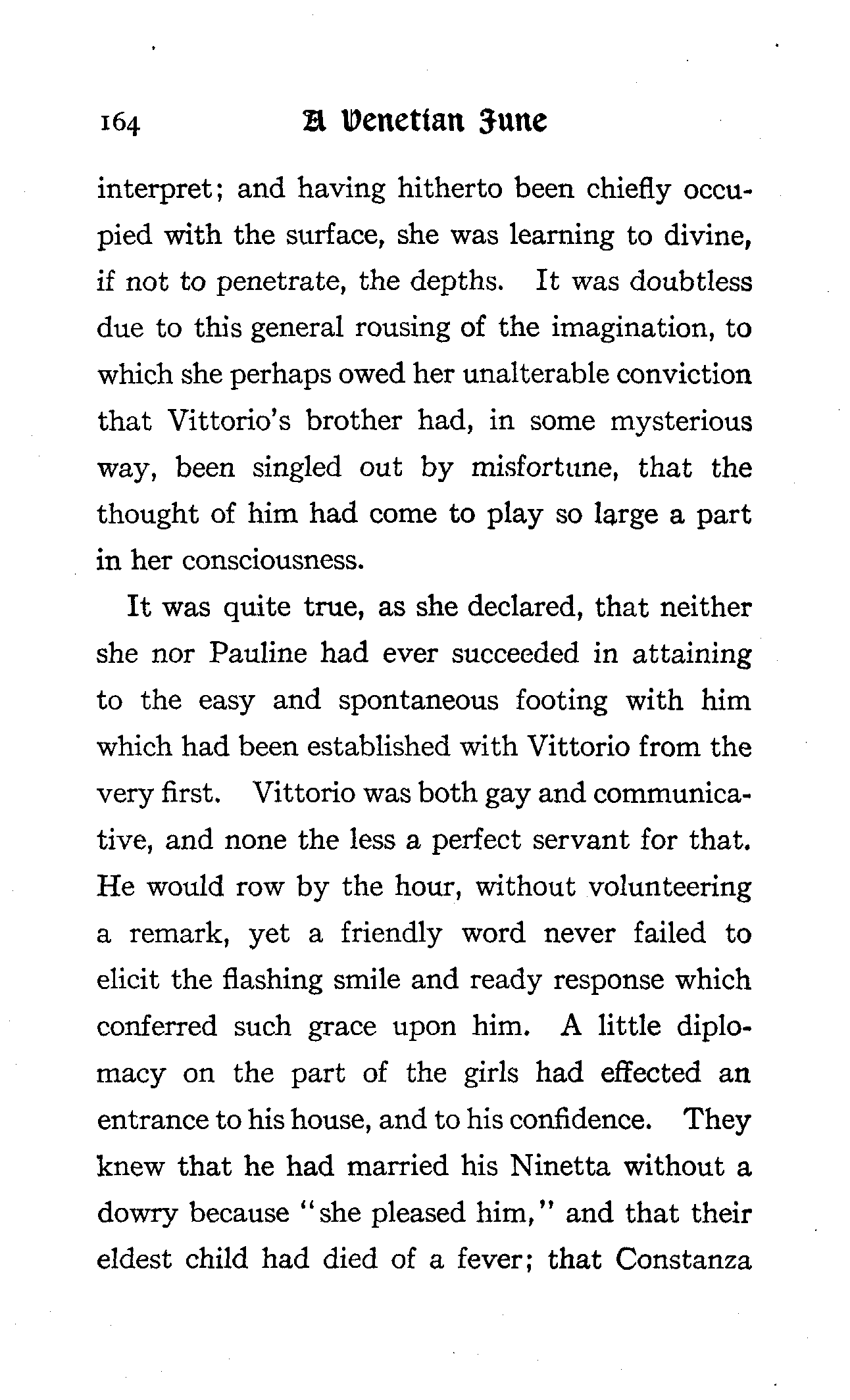 164 A Venetian June

interpret; and having hitherto been chiefly occupied with the surface, she was learning to divine, if not to penetrate, the depths. It was doubtless due to this general rousing of the imagination, to which she perhaps owed her unalterable conviction that Vittorio's brother had, in some mysterious way, been singled out by misfortune, that the thought of him had come to play so large a part in her consciousness.

It was quite true, as she declared, that neither she nor Pauline had ever succeeded in attaining to the easy and spontaneous footing with him which had been established with Vittorio from the very first. Vittorio was both gay and communicative, and none the less a perfect servant for that. He would row by the hour, without volunteering a remark, yet a friendly word never failed to elicit the flashing smile and ready response which conferred such grace upon him. A little diplomacy on the part of the girls had effected an entrance to his house, and to his confidence. They knew that he had married his Ninetta without a dowry because "she pleased him," and that their eldest child had died of a fever; that Constanza